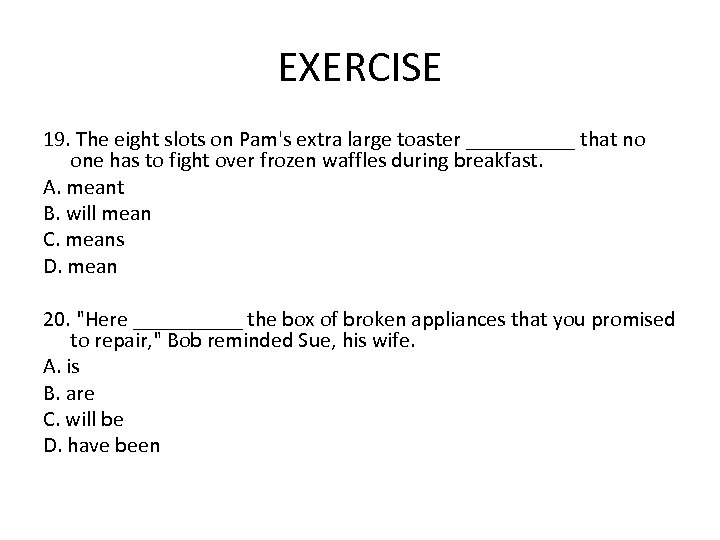 EXERCISE

19. The eight slots on Pam's extra large toaster __________ that no one has to fight over frozen waffles during breakfast.

A. meant
B. will mean
C. means
D. mean

20. "Here __________ the box of broken appliances that you promised to repair," Bob reminded Sue, his wife.

A. is
B. are
C. will be
D. have been